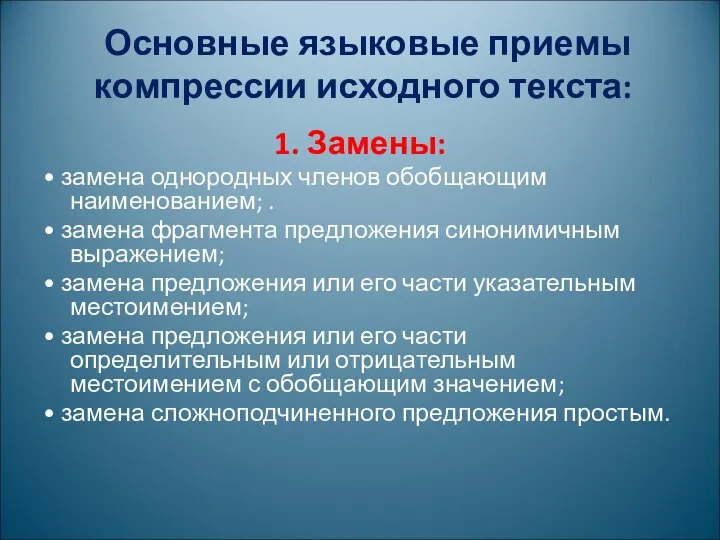 Основные языковые приемы компрессии исходного текста:

1. Замены:

• замена однородных членов обобщающим наименованием; .

• замена фрагмента предложения синонимичным выражением;

• замена предложения или его части указательным местоимением;

• замена предложения или его части определительным или отрицательным местоимением с обобщающим значением;

• замена сложноподчиненного предложения простым.